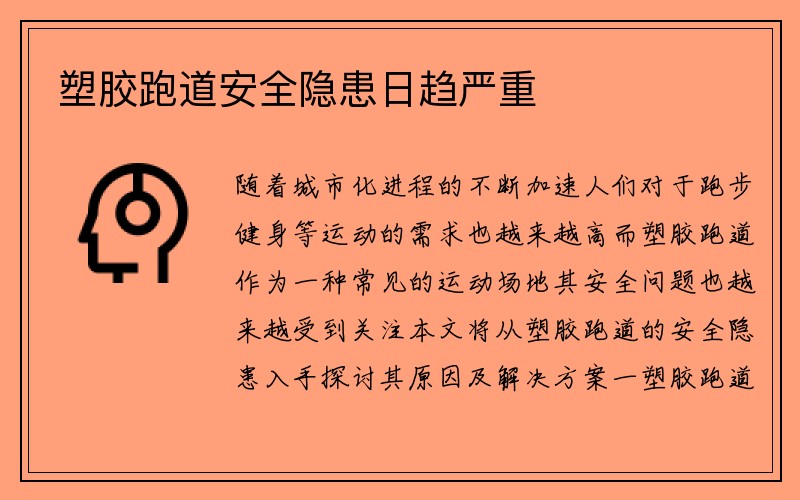 塑胶跑道安全隐患日趋严重

随着城市化进程的不断加速人们对于跑步健身等运动的需求也越来越高而塑胶跑道作为一种常见的运动场地其安全问题也越来越受到关注本文将从塑胶跑道的安全隐患入手探讨其原因及解决方案一塑胶跑道